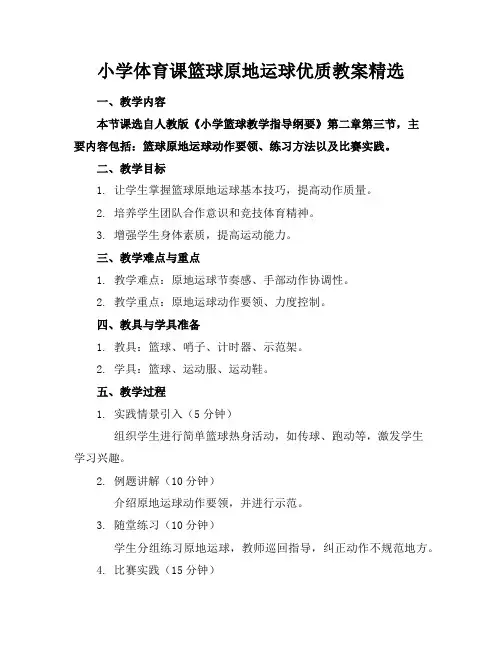 小学体育课篮球原地运球优质教案精选

一、教学内容

本节课选自人教版《小学篮球教学指导纲要》第二章第三节，主要内容包括：篮球原地运球动作要领、练习方法以及比赛实践。

二、教学目标

1. 让学生掌握篮球原地运球基本技巧，提高动作质量。

2. 培养学生团队合作意识和竞技体育精神。

3. 增强学生身体素质，提高运动能力。

三、教学难点与重点

1. 教学难点：原地运球节奏感、手部动作协调性。

2. 教学重点：原地运球动作要领、力度控制。

四、教具与学具准备

1. 教具：篮球、哨子、计时器、示范架。

2. 学具：篮球、运动服、运动鞋。

五、教学过程

1. 实践情景引入（5 分钟）

组织学生进行简单篮球热身活动，如传球、跑动等，激发学生学习兴趣。

2. 例题讲解（10 分钟）

介绍原地运球动作要领，并进行示范。

3. 随堂练习（10 分钟）

学生分组练习原地运球，教师巡回指导，纠正动作不规范地方。

4. 比赛实践（15 分钟）